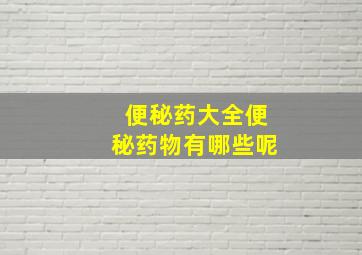 便秘药大全便秘药物有哪些呢